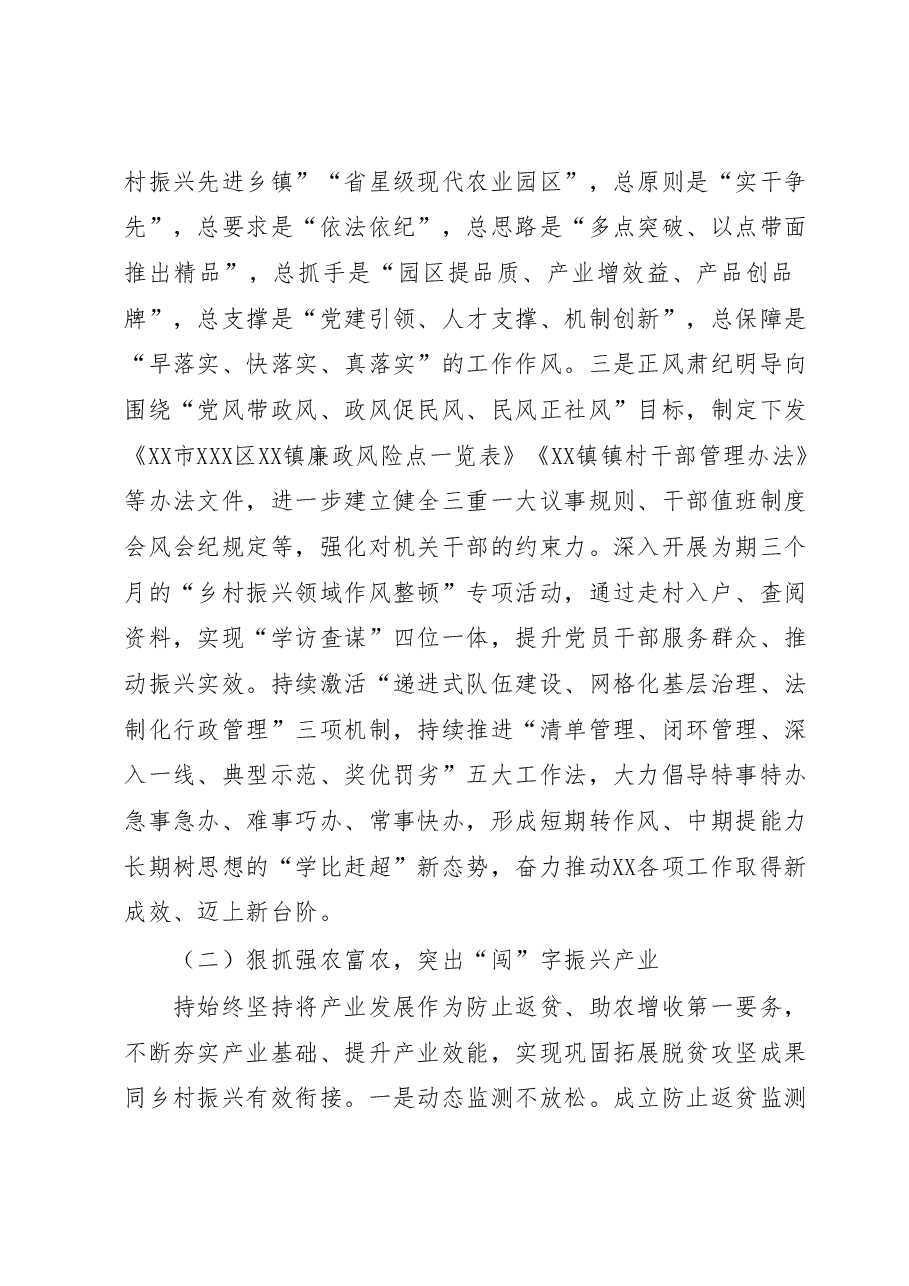 村振兴先进乡镇”“省星级现代农业园区”，总原则是“实干争先”，总要求是“依法依纪”，总思路是“多点突破、以点带面推出精品”，总抓手是“园区提品质、产业增效益、产品创品牌”，总支撑是“党建引领、人才支撑、机制创新”，总保障是“早落实、快落实、真落实”的工作作风。三是正风肃纪明导向围绕“党风带政风、政风促民风、民风正社风”目标，制定下发《XX市XXX区XX镇廉政风险点一览表》《XX镇镇村干部管理办法》等办法文件，进一步建立健全三重一大议事规则、干部值班制度会风会纪规定等，强化对机关干部的约束力。深入开展为期三个月的“乡村振兴领域作风整顿”专项活动，通过走村入户、查阅资料，实现“学访查谋”四位一体，提升党员干部服务群众、推动振兴实效。持续激活“递进式队伍建设、网格化基层治理、法制化行政管理”三项机制，持续推进“清单管理、闭环管理、深入一线、典型示范、奖优罚劣”五大工作法，大力倡导特事特办急事急办、难事巧办、常事快办，形成短期转作风、中期提能力长期树思想的“学比赶超”新态势，奋力推动XX各项工作取得新成效、迈上新台阶。

（二）狠抓强农富农，突出“闯”字振兴产业

持始终坚持将产业发展作为防止返贫、助农增收第一要务，不断夯实产业基础、提升产业效能，实现巩固拓展脱贫攻坚成果同乡村振兴有效衔接。一是动态监测不放松。成立防止返贫监测